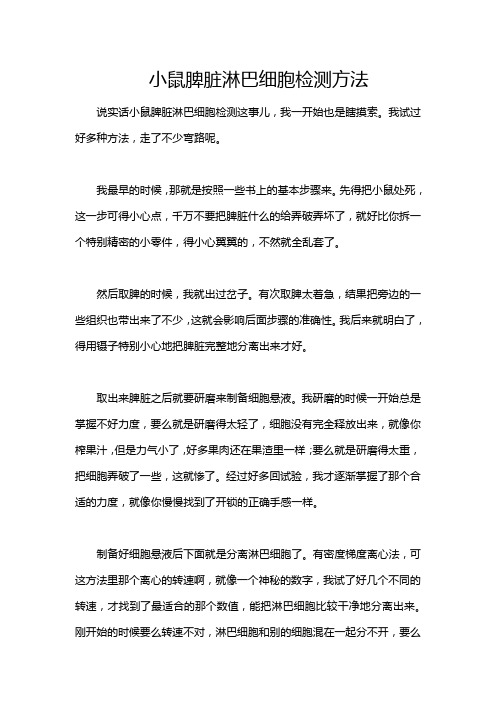 小鼠脾脏淋巴细胞检测方法

说实话小鼠脾脏淋巴细胞检测这事儿，我一开始也是瞎摸索。我试过好多种方法，走了不少弯路呢。

我最早的时候，那就是按照一些书上的基本步骤来。先得把小鼠处死，这一步可得小心点，千万不要把脾脏什么的给弄破弄坏了，就好比你拆一个特别精密的小零件，得小心翼翼的，不然就全乱套了。

然后取脾的时候，我就出过岔子。有次取脾太着急，结果把旁边的一些组织也带出来了不少，这就会影响后面步骤的准确性。我后来就明白了，得用镊子特别小心地把脾脏完整地分离出来才好。

取出来脾脏之后就要研磨来制备细胞悬液。我研磨的时候一开始总是掌握不好力度，要么就是研磨得太轻了，细胞没有完全释放出来，就像你榨果汁，但是力气小了，好多果肉还在果渣里一样；要么就是研磨得太重，把细胞弄破了一些，这就惨了。经过好多回试验，我才逐渐掌握了那个合适的力度，就像你慢慢找到了开锁的正确手感一样。

制备好细胞悬液后下面就是分离淋巴细胞了。有密度梯度离心法，可这方法里那个离心的转速啊，就像一个神秘的数字，我试了好几个不同的转速，才找到了最适合的那个数值，能把淋巴细胞比较干净地分离出来。刚开始的时候要么转速不对，淋巴细胞和别的细胞混在一起分不开，要么